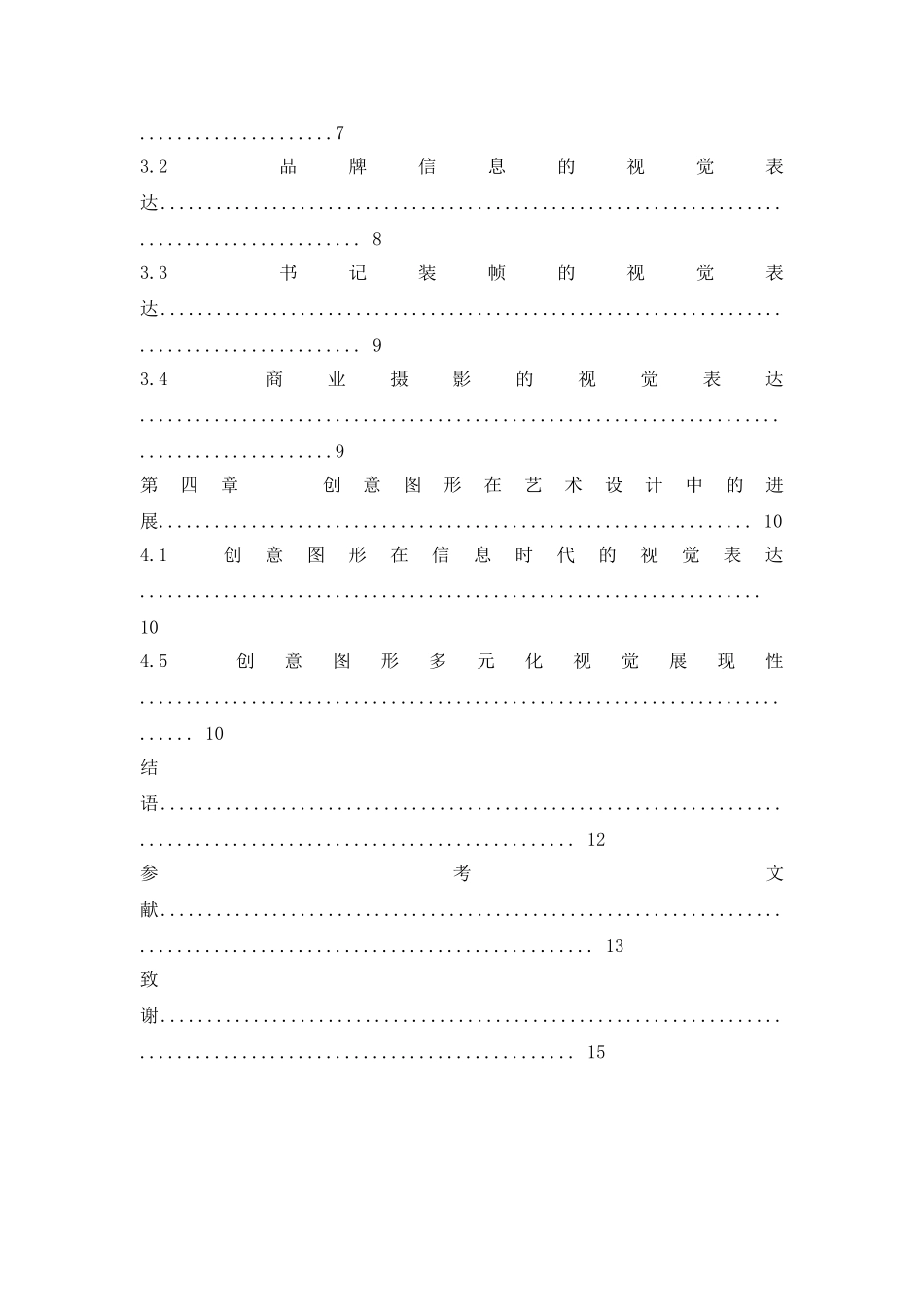 7

3.2 品牌信息的视觉表达 8

3.3 书记装帧的视觉表达 9

3.4 商业摄影的视觉表达 9

第四章 创意图形在艺术设计中的进展 10

4.1 创意图形在信息时代的视觉表达 10

4.5 创意图形多元化视觉展现性 10

结语 12

参考文献 13

致谢 15